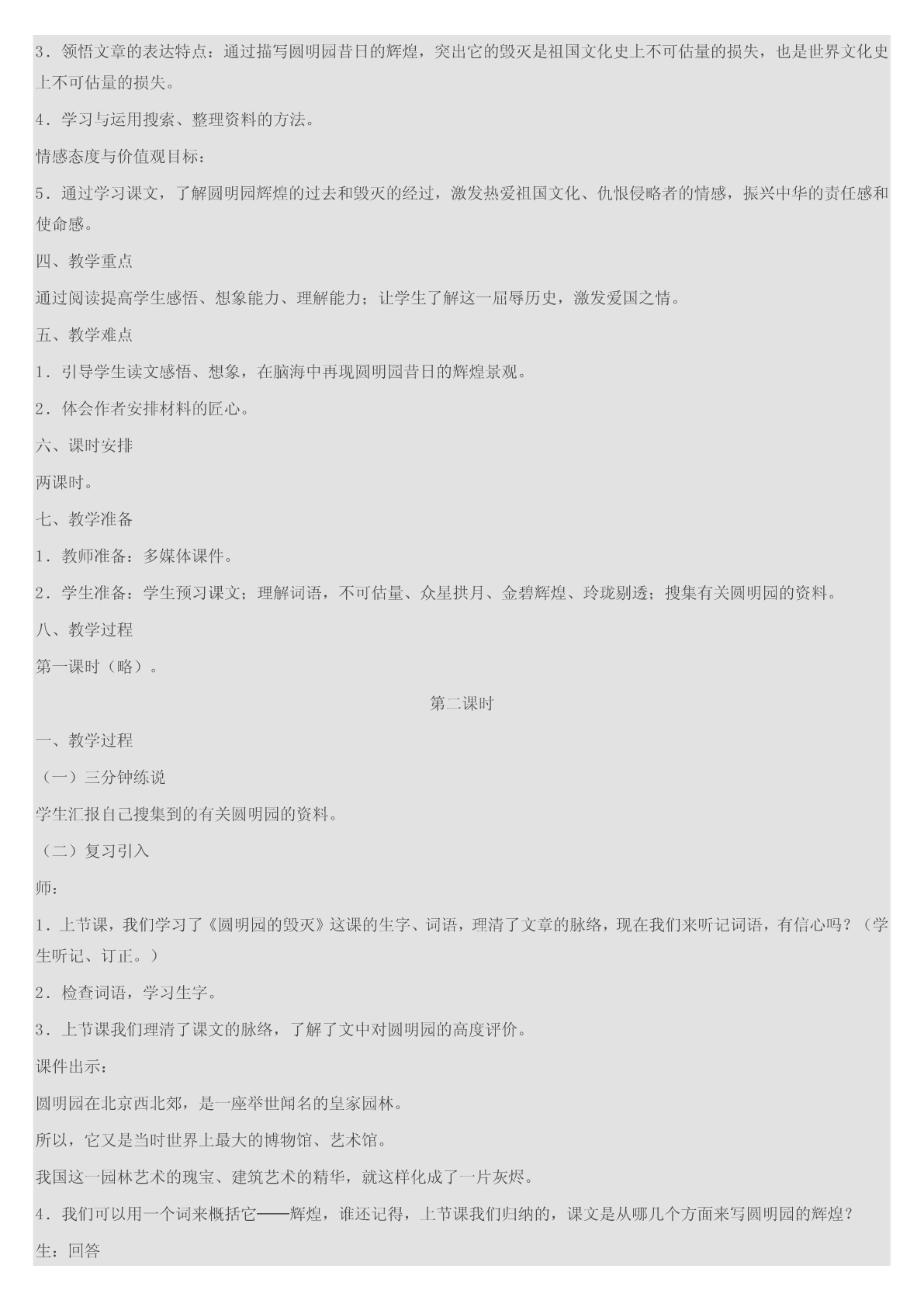 3．领悟文章的表达特点：通过描写圆明园昔日的辉煌，突出它的毁灭是祖国文化史上不可估量的损失，也是世界文化史上不可估量的损失。

4．学习与运用搜索、整理资料的方法。

情感态度与价值观目标：

5．通过学习课文，了解圆明园辉煌的过去和毁灭的经过，激发热爱祖国文化、仇恨侵略者的情感，振兴中华的责任感和使命感。

四、教学重点

通过阅读提高学生感悟、想象能力、理解能力；让学生了解这一屈辱历史，激发爱国之情。

五、教学难点

1．引导学生读文感悟、想象，在脑海中再现圆明园昔日的辉煌景观。

2．体会作者安排材料的匠心。

六、课时安排

两课时。

七、教学准备

1．教师准备：多媒体课件。

2．学生准备：学生预习课文；理解词语，不可估量、众星拱月、金碧辉煌、玲珑剔透；搜集有关圆明园的资料。

八、教学过程

第一课时（略）。

第二课时

一、教学过程

（一）三分钟练说

学生汇报自己搜集到的有关圆明园的资料。

（二）复习引入

师：

1．上节课，我们学习了《圆明园的毁灭》这课的生字、词语，理清了文章的脉络，现在我们来听记词语，有信心吗？（学生听记、订正。）

2．检查词语，学习生字。

3．上节课我们理清了课文的脉络，了解了文中对圆明园的高度评价。

课件出示：

圆明园在北京西北郊，是一座举世闻名的皇家园林。

所以，它又是当时世界上最大的博物馆、艺术馆。

我国这一园林艺术的瑰宝、建筑艺术的精华，就这样化成了一片灰烬。

4．我们可以用一个词来概括它——辉煌，谁还记得，上节课我们归纳的，课文是从哪几个方面来写圆明园的辉煌？

生：回答